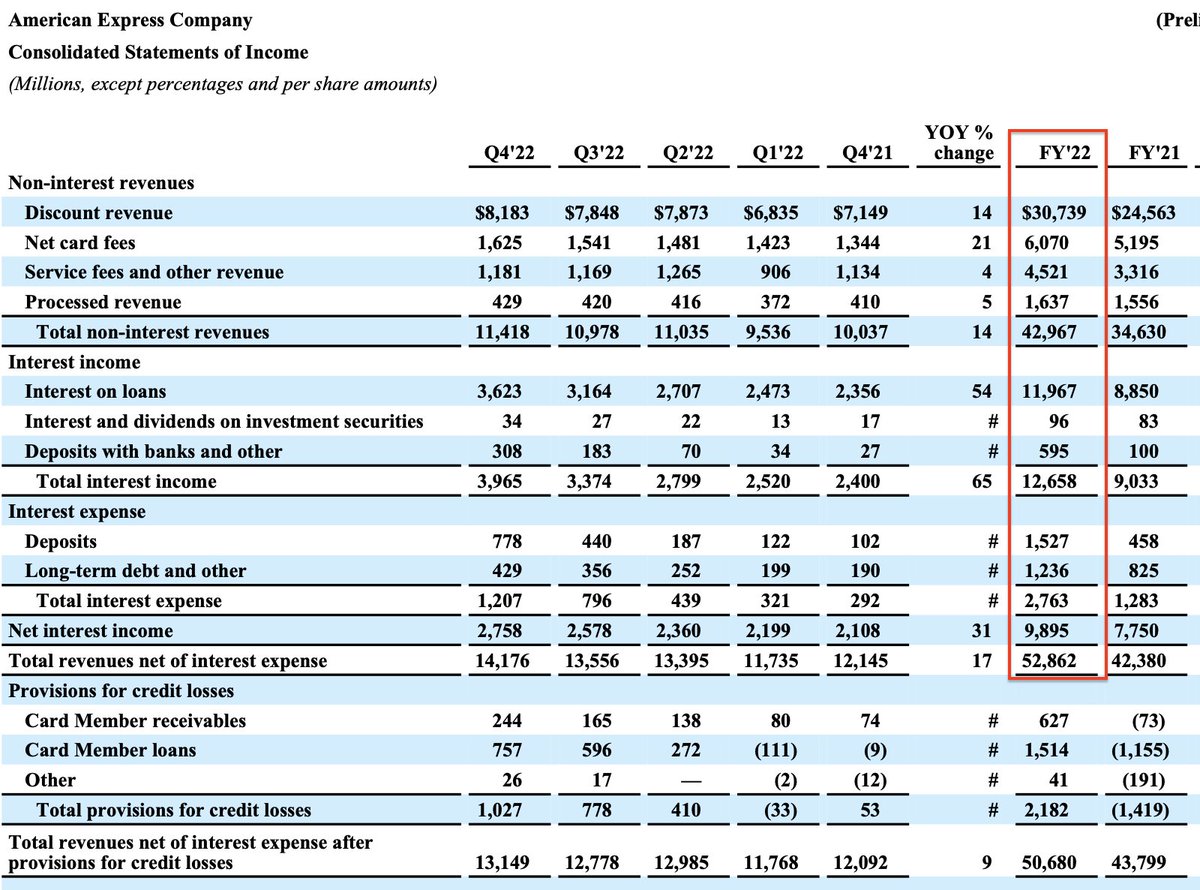 American Express Company
(Preli

Consolidated Statements of Income

(Millions, except percentages and per share amounts)

| | Q4'22 | Q3'22 | Q2'22 | Q1'22 | Q4'21 | YOY % change | FY'22 | FY'21 |
|---|---|---|---|---|---|---|---|---|
| Non-interest revenues | | | | | | | | |
| Discount revenue | $8,183 | $7,848 | $7,873 | $6,835 | $7,149 | 14 | $30,739 | $24,563 |
| Net card fees | 1,625 | 1,541 | 1,481 | 1,423 | 1,344 | 21 | 6,070 | 5,195 |
| Service fees and other revenue | 1,181 | 1,169 | 1,265 | 906 | 1,134 | 4 | 4,521 | 3,316 |
| Processed revenue | 429 | 420 | 416 | 372 | 410 | 5 | 1,637 | 1,556 |
| Total non-interest revenues | 11,418 | 10,978 | 11,035 | 9,536 | 10,037 | 14 | 42,967 | 34,630 |
| Interest income | | | | | | | | |
| Interest on loans | 3,623 | 3,164 | 2,707 | 2,473 | 2,356 | 54 | 11,967 | 8,850 |
| Interest and dividends on investment securities | 34 | 27 | 22 | 13 | 17 | # | 96 | 83 |
| Deposits with banks and other | 308 | 183 | 70 | 34 | 27 | # | 595 | 100 |
| Total interest income | 3,965 | 3,374 | 2,799 | 2,520 | 2,400 | 65 | 12,658 | 9,033 |
| Interest expense | | | | | | | | |
| Deposits | 778 | 440 | 187 | 122 | 102 | # | 1,527 | 458 |
| Long-term debt and other | 429 | 356 | 252 | 199 | 190 | # | 1,236 | 825 |
| Total interest expense | 1,207 | 796 | 439 | 321 | 292 | # | 2,763 | 1,283 |
| Net interest income | 2,758 | 2,578 | 2,360 | 2,199 | 2,108 | 31 | 9,895 | 7,750 |
| Total revenues net of interest expense | 14,176 | 13,556 | 13,395 | 11,735 | 12,145 | 17 | 52,862 | 42,380 |
| Provisions for credit losses | | | | | | | | |
| Card Member receivables | 244 | 165 | 138 | 80 | 74 | # | 627 | (73) |
| Card Member loans | 757 | 596 | 272 | (111) | (9) | # | 1,514 | (1,155) |
| Other | 26 | 17 | — | (2) | (12) | # | 41 | (191) |
| Total provisions for credit losses | 1,027 | 778 | 410 | (33) | 53 | # | 2,182 | (1,419) |
| Total revenues net of interest expense after provisions for credit losses | 13,149 | 12,778 | 12,985 | 11,768 | 12,092 | 9 | 50,680 | 43,799 |